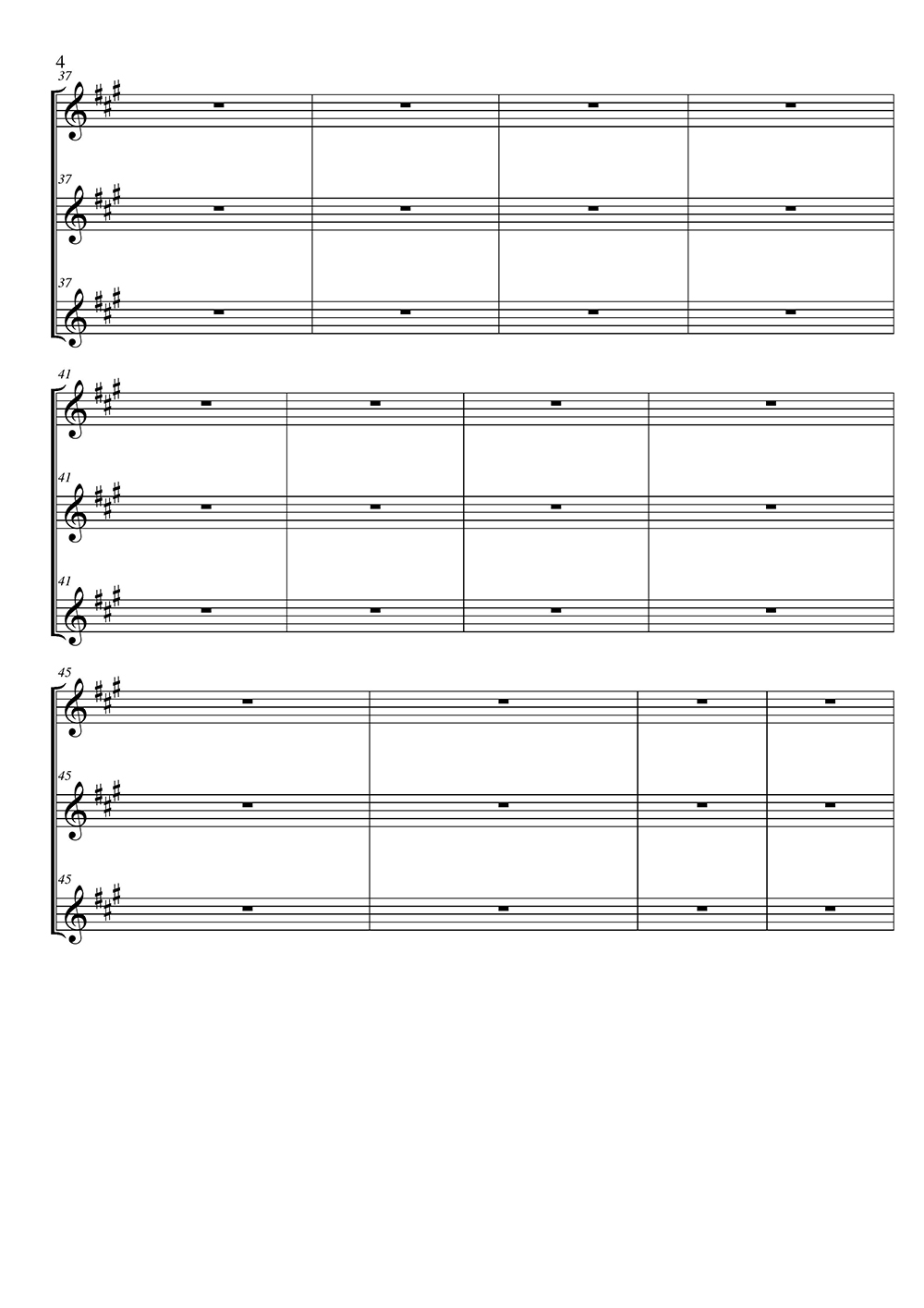 4
37
37
37
41
41
41
45
45
45